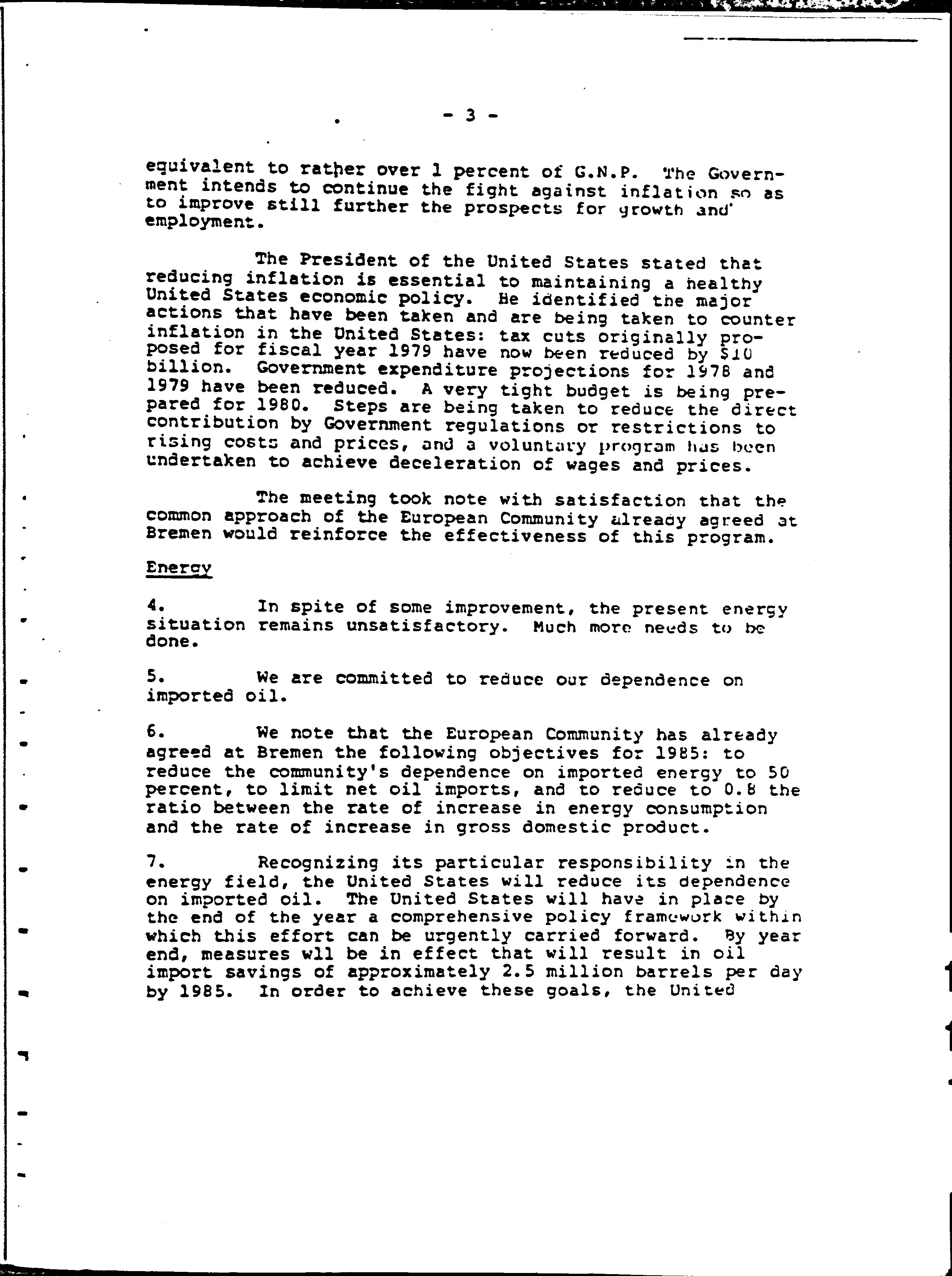 - 3 -

equivalent to rather over 1 percent of G.N.P. The Government intends to continue the fight against inflation so as to improve still further the prospects for growth and employment.

The President of the United States stated that reducing inflation is essential to maintaining a healthy United States economic policy. He identified the major actions that have been taken and are being taken to counter inflation in the United States: tax cuts originally proposed for fiscal year 1979 have now been reduced by $10 billion. Government expenditure projections for 1978 and 1979 have been reduced. A very tight budget is being prepared for 1980. Steps are being taken to reduce the direct contribution by Government regulations or restrictions to rising costs and prices, and a voluntary program has been undertaken to achieve deceleration of wages and prices.

The meeting took note with satisfaction that the common approach of the European Community already agreed at Bremen would reinforce the effectiveness of this program.

Energy

4. In spite of some improvement, the present energy situation remains unsatisfactory. Much more needs to be done.

5. We are committed to reduce our dependence on imported oil.

6. We note that the European Community has already agreed at Bremen the following objectives for 1985: to reduce the community's dependence on imported energy to 50 percent, to limit net oil imports, and to reduce to 0.8 the ratio between the rate of increase in energy consumption and the rate of increase in gross domestic product.

7. Recognizing its particular responsibility in the energy field, the United States will reduce its dependence on imported oil. The United States will have in place by the end of the year a comprehensive policy framework within which this effort can be urgently carried forward. By year end, measures wll be in effect that will result in oil import savings of approximately 2.5 million barrels per day by 1985. In order to achieve these goals, the United